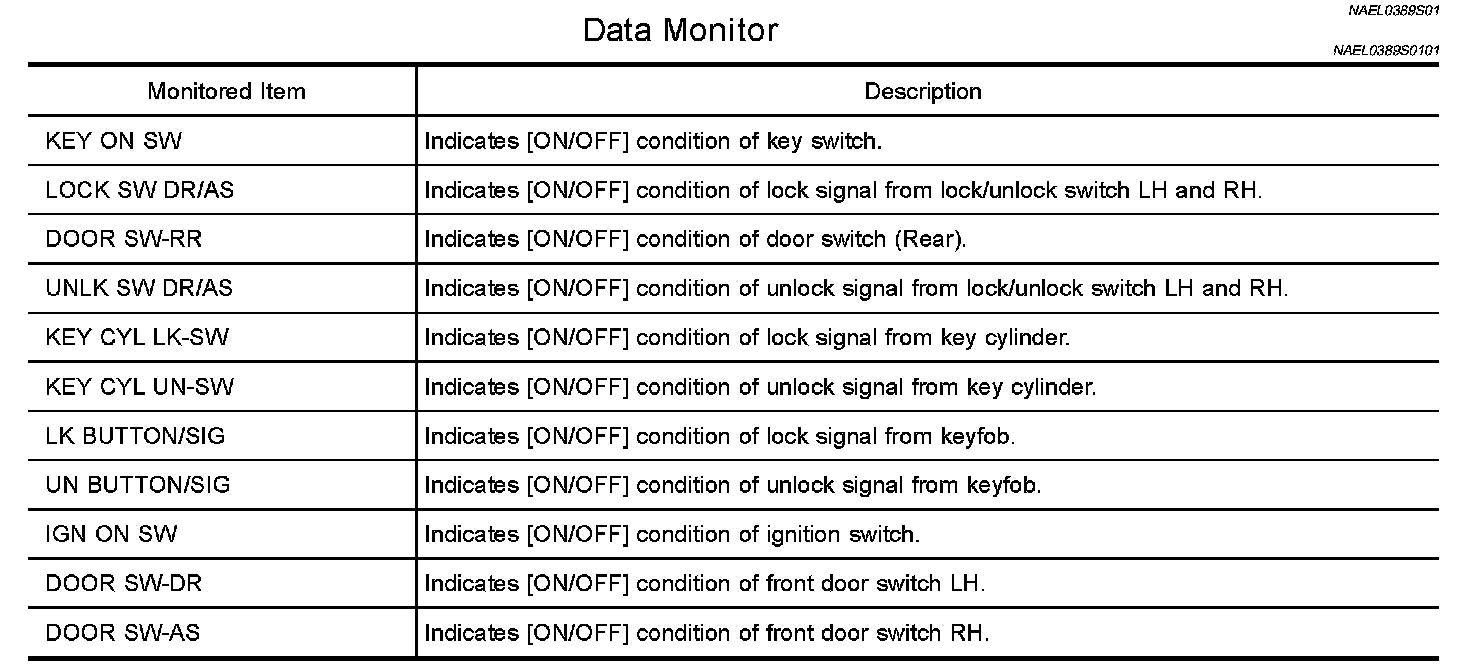 Data Monitor

NAEL0389S01

NAEL0389S0101

| Monitored Item | Description |
|---|---|
| KEY ON SW | Indicates [ON/OFF] condition of key switch. |
| LOCK SW DR/AS | Indicates [ON/OFF] condition of lock signal from lock/unlock switch LH and RH. |
| DOOR SW-RR | Indicates [ON/OFF] condition of door switch (Rear). |
| UNLK SW DR/AS | Indicates [ON/OFF] condition of unlock signal from lock/unlock switch LH and RH. |
| KEY CYL LK-SW | Indicates [ON/OFF] condition of lock signal from key cylinder. |
| KEY CYL UN-SW | Indicates [ON/OFF] condition of unlock signal from key cylinder. |
| LK BUTTON/SIG | Indicates [ON/OFF] condition of lock signal from keyfob. |
| UN BUTTON/SIG | Indicates [ON/OFF] condition of unlock signal from keyfob. |
| IGN ON SW | Indicates [ON/OFF] condition of ignition switch. |
| DOOR SW-DR | Indicates [ON/OFF] condition of front door switch LH. |
| DOOR SW-AS | Indicates [ON/OFF] condition of front door switch RH. |